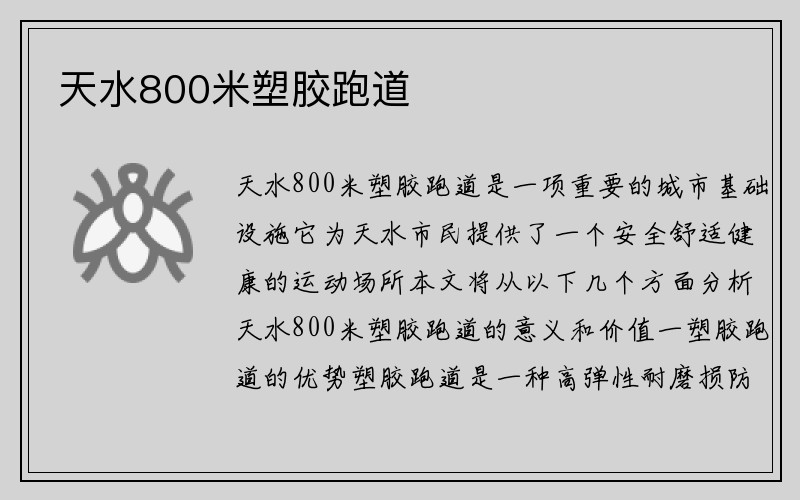 天水800米塑胶跑道

天水800米塑胶跑道是一项重要的城市基础设施它为天水市民提供了一个安全舒适健康的运动场所本文将从以下几个方面分析天水800米塑胶跑道的意义和价值一塑胶跑道的优势塑胶跑道是一种高弹性耐磨损防